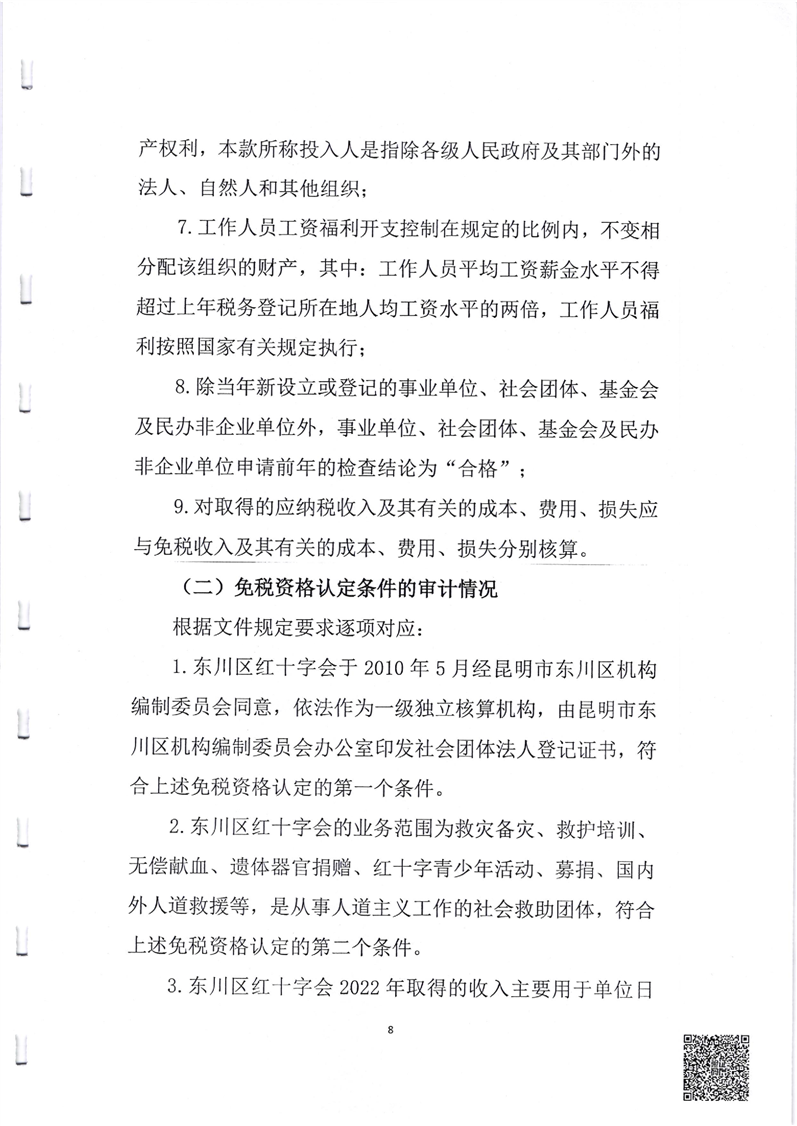 产权利，本款所称投入人是指除各级人民政府及其部门外的法人、自然人和其他组织；

7. 工作人员工资福利开支控制在规定的比例内，不变相分配该组织的财产，其中：工作人员平均工资薪金水平不得超过上年税务登记所在地人均工资水平的两倍，工作人员福利按照国家有关规定执行；

8. 除当年新设立或登记的事业单位、社会团体、基金会及民办非企业单位外，事业单位、社会团体、基金会及民办非企业单位申请前年的检查结论为“合格”；

9. 对取得的应纳税收入及其有关的成本、费用、损失应与免税收入及其有关的成本、费用、损失分别核算。

（二）免税资格认定条件的审计情况

根据文件规定要求逐项对应：

1. 东川区红十字会于 2010 年 5 月经昆明市东川区机构编制委员会同意，依法作为一级独立核算机构，由昆明市东川区机构编制委员会办公室印发社会团体法人登记证书，符合上述免税资格认定的第一个条件。

2. 东川区红十字会的业务范围为救灾备灾、救护培训、无偿献血、遗体器官捐赠、红十字青少年活动、募捐、国内外人道救援等，是从事人道主义工作的社会救助团体，符合上述免税资格认定的第二个条件。

3. 东川区红十字会 2022 年取得的收入主要用于单位日

8